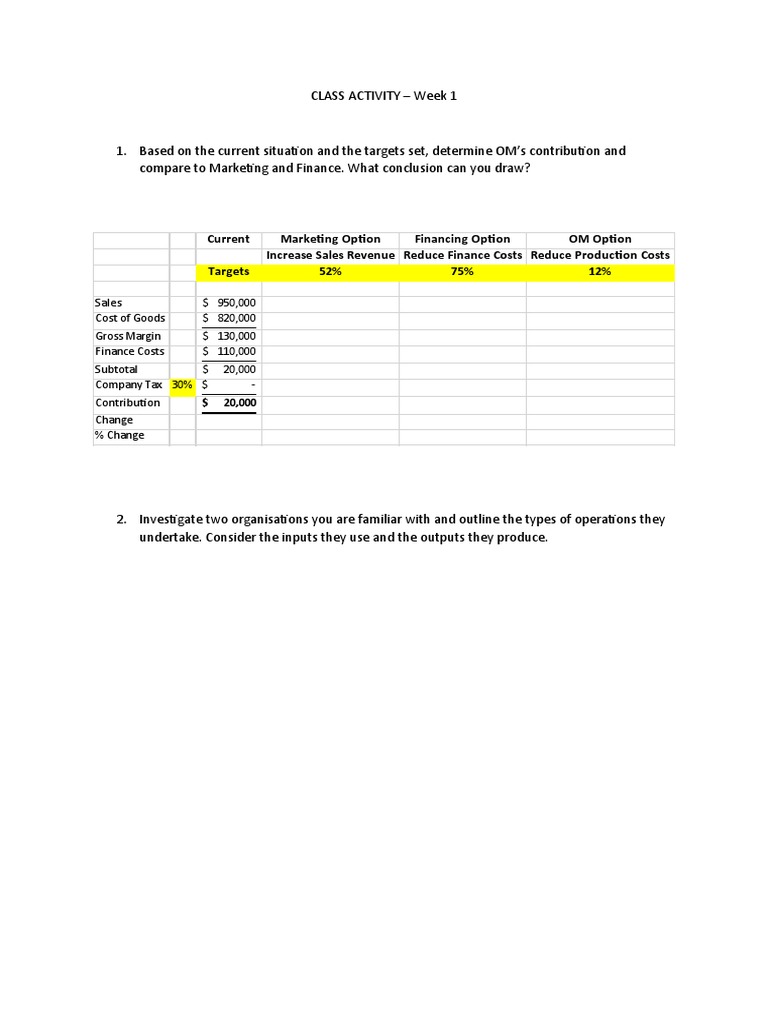 CLASS ACTIVITY – Week 1

1. Based on the current situation and the targets set, determine OM's contribution and compare to Marketing and Finance. What conclusion can you draw?

| | | Current | Marketing Option | Financing Option | OM Option |
|---|---|---|---|---|---|
| | | | Increase Sales Revenue | Reduce Finance Costs | Reduce Production Costs |
| | | Targets | 52% | 75% | 12% |
| | | | | | |
| Sales | | $ 950,000 | | | |
| Cost of Goods | | $ 820,000 | | | |
| Gross Margin | | $ 130,000 | | | |
| Finance Costs | | $ 110,000 | | | |
| Subtotal | | $ 20,000 | | | |
| Company Tax | 30% | $ - | | | |
| Contribution | | $ 20,000 | | | |
| Change | | | | | |
| % Change | | | | | |

2. Investigate two organisations you are familiar with and outline the types of operations they undertake. Consider the inputs they use and the outputs they produce.